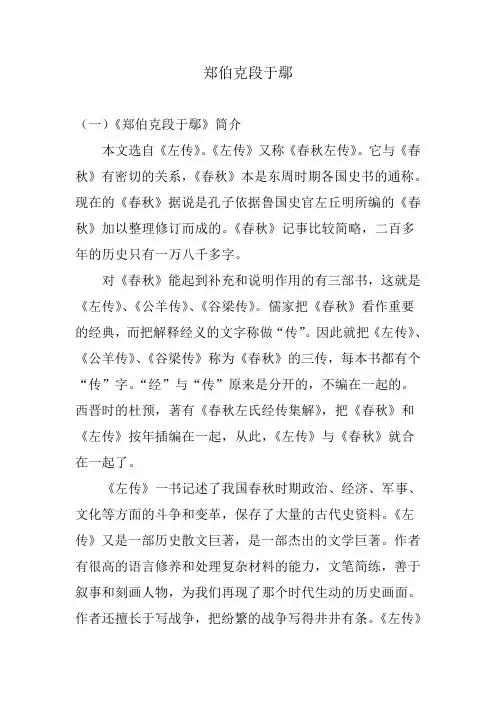 郑伯克段于鄢

（一）《郑伯克段于鄢》简介

本文选自《左传》。《左传》又称《春秋左传》。它与《春秋》有密切的关系，《春秋》本是东周时期各国史书的通称。现在的《春秋》据说是孔子依据鲁国史官左丘明所编的《春秋》加以整理修订而成的。《春秋》记事比较简略，二百多年的历史只有一万八千多字。

对《春秋》能起到补充和说明作用的有三部书，这就是《左传》、《公羊传》、《谷梁传》。儒家把《春秋》看作重要的经典，而把解释经义的文字称做“传”。因此就把《左传》、《公羊传》、《谷梁传》称为《春秋》的三传，每本书都有个“传”字。“经”与“传”原来是分开的，不编在一起的。西晋时的杜预，著有《春秋左氏经传集解》，把《春秋》和《左传》按年插编在一起，从此，《左传》与《春秋》就合在一起了。

《左传》一书记述了我国春秋时期政治、经济、军事、文化等方面的斗争和变革，保存了大量的古代史资料。《左传》又是一部历史散文巨著，是一部杰出的文学巨著。作者有很高的语言修养和处理复杂材料的能力，文笔简练，善于叙事和刻画人物，为我们再现了那个时代生动的历史画面。作者还擅长于写战争，把纷繁的战争写得井井有条。《左传》